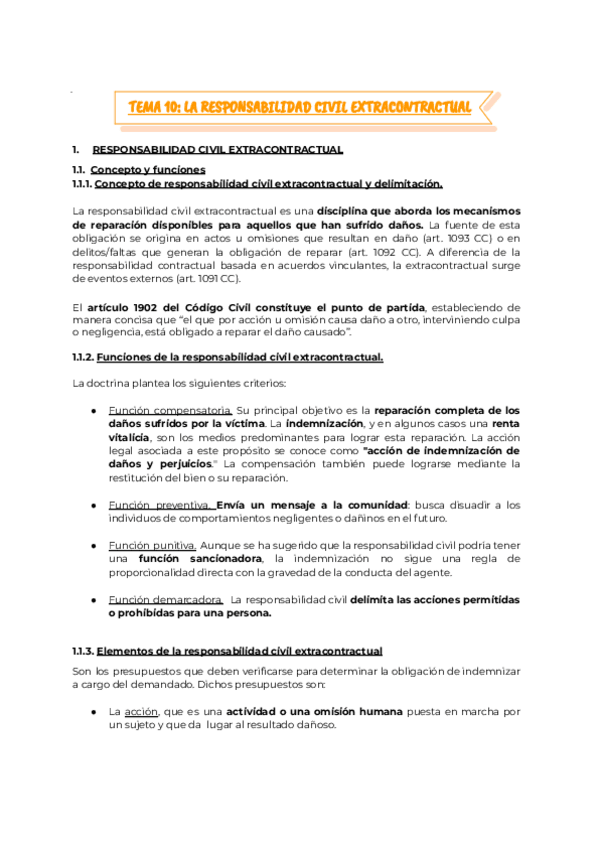 TEMA 10: LA RESPONSABILIDAD CIVIL EXTRACONTRACTUAL

1. RESPONSABILIDAD CIVIL EXTRACONTRACTUAL

1.1. Concepto y funciones
1.1.1. Concepto de responsabilidad civil extracontractual y delimitación.

La responsabilidad civil extracontractual es una disciplina que aborda los mecanismos de reparación disponibles para aquellos que han sufrido daños. La fuente de esta obligación se origina en actos u omisiones que resultan en daño (art. 1093 CC) o en delitos/faltas que generan la obligación de reparar (art. 1092 CC). A diferencia de la responsabilidad contractual basada en acuerdos vinculantes, la extracontractual surge de eventos externos (art. 1091 CC).

El artículo 1902 del Código Civil constituye el punto de partida, estableciendo de manera concisa que "el que por acción u omisión causa daño a otro, interviniendo culpa o negligencia, está obligado a reparar el daño causado".

1.1.2. Funciones de la responsabilidad civil extracontractual.

La doctrina plantea los siguientes criterios:

● Función compensatoria. Su principal objetivo es la reparación completa de los daños sufridos por la víctima. La indemnización, y en algunos casos una renta vitalicia, son los medios predominantes para lograr esta reparación. La acción legal asociada a este propósito se conoce como "acción de indemnización de daños y perjuicios." La compensación también puede lograrse mediante la restitución del bien o su reparación.

● Función preventiva. Envía un mensaje a la comunidad: busca disuadir a los individuos de comportamientos negligentes o dañinos en el futuro.

● Función punitiva. Aunque se ha sugerido que la responsabilidad civil podría tener una función sancionadora, la indemnización no sigue una regla de proporcionalidad directa con la gravedad de la conducta del agente.

● Función demarcadora. La responsabilidad civil delimita las acciones permitidas o prohibidas para una persona.

1.1.3. Elementos de la responsabilidad civil extracontractual

Son los presupuestos que deben verificarse para determinar la obligación de indemnizar a cargo del demandado. Dichos presupuestos son:

● La acción, que es una actividad o una omisión humana puesta en marcha por un sujeto y que da lugar al resultado dañoso.